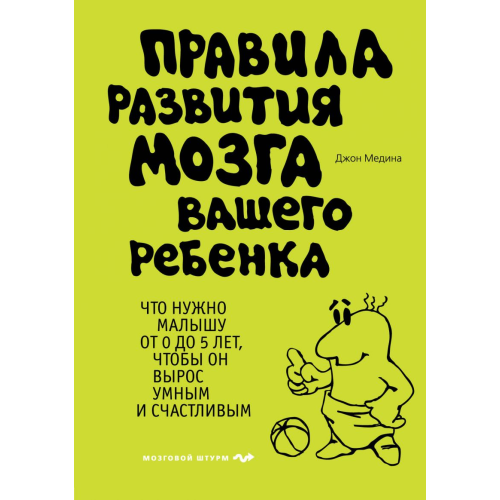 ПРАВИЛА РАЗВИТИЯ МОЗГА ВАШЕГО РЕБЕНКА

Джон Медина

ЧТО НУЖНО МАЛЫШУ ОТ 0 ДО 5 ЛЕТ, ЧТОБЫ ОН ВЫРОС УМНЫМ И СЧАСТЛИВЫМ

МОЗГОВОЙ ШТУРМ